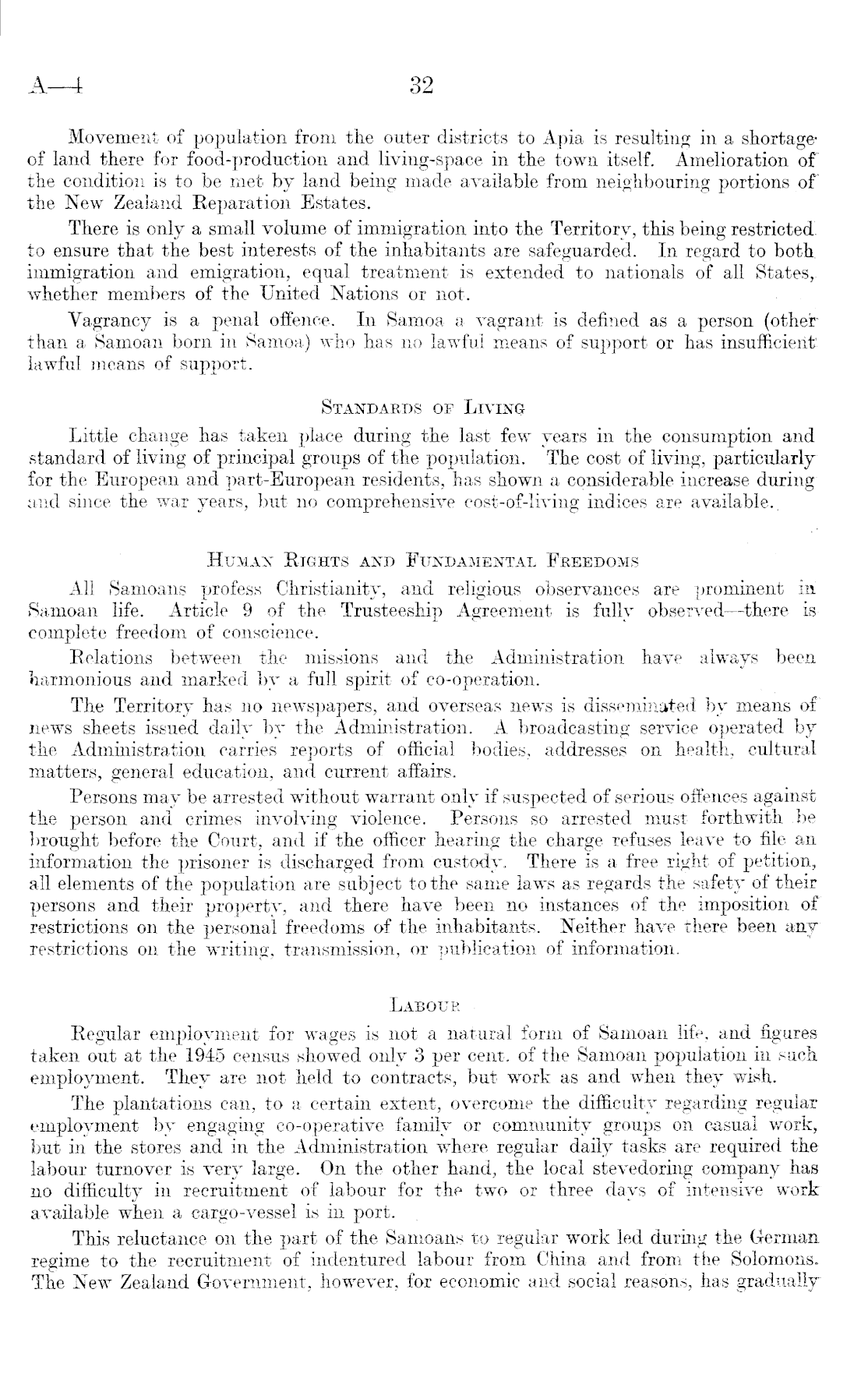 A—4 32

Movement of population from the outer districts to Apia is resulting in a shortage of land there for food-production and living-space in the town itself. Amelioration of the condition is to be met by land being made available from neighbouring portions of the New Zealand Reparation Estates.

There is only a small volume of immigration into the Territory, this being restricted to ensure that the best interests of the inhabitants are safeguarded. In regard to both immigration and emigration, equal treatment is extended to nationals of all States, whether members of the United Nations or not.

Vagrancy is a penal offence. In Samoa a vagrant is defined as a person (other than a Samoan born in Samoa) who has no lawful means of support or has insufficient lawful means of support.

STANDARDS OF LIVING

Little change has taken place during the last few years in the consumption and standard of living of principal groups of the population. The cost of living, particularly for the European and part-European residents, has shown a considerable increase during and since the war years, but no comprehensive cost-of-living indices are available.

HUMAN RIGHTS AND FUNDAMENTAL FREEDOMS

All Samoans profess Christianity, and religious observances are prominent in Samoan life. Article 9 of the Trusteeship Agreement is fully observed—there is complete freedom of conscience.

Relations between the missions and the Administration have always been harmonious and marked by a full spirit of co-operation.

The Territory has no newspapers, and overseas news is disseminated by means of news sheets issued daily by the Administration. A broadcasting service operated by the Administration carries reports of official bodies, addresses on health, cultural matters, general education, and current affairs.

Persons may be arrested without warrant only if suspected of serious offences against the person and crimes involving violence. Persons so arrested must forthwith be brought before the Court, and if the officer hearing the charge refuses leave to file an information the prisoner is discharged from custody. There is a free right of petition, all elements of the population are subject to the same laws as regards the safety of their persons and their property, and there have been no instances of the imposition of restrictions on the personal freedoms of the inhabitants. Neither have there been any restrictions on the writing, transmission, or publication of information.

LABOUR

Regular employment for wages is not a natural form of Samoan life, and figures taken out at the 1945 census showed only 3 per cent. of the Samoan population in such employment. They are not held to contracts, but work as and when they wish.

The plantations can, to a certain extent, overcome the difficulty regarding regular employment by engaging co-operative family or community groups on casual work, but in the stores and in the Administration where regular daily tasks are required the labour turnover is very large. On the other hand, the local stevedoring company has no difficulty in recruitment of labour for the two or three days of intensive work available when a cargo-vessel is in port.

This reluctance on the part of the Samoans to regular work led during the German regime to the recruitment of indentured labour from China and from the Solomons. The New Zealand Government, however, for economic and social reasons, has gradually